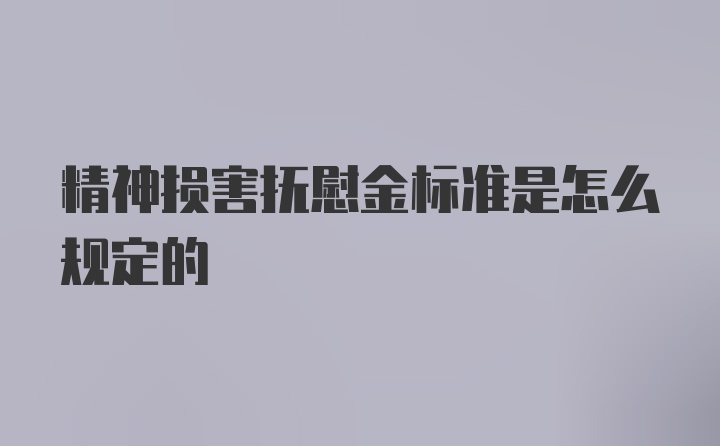 精神损害抚慰金标准是怎么规定的